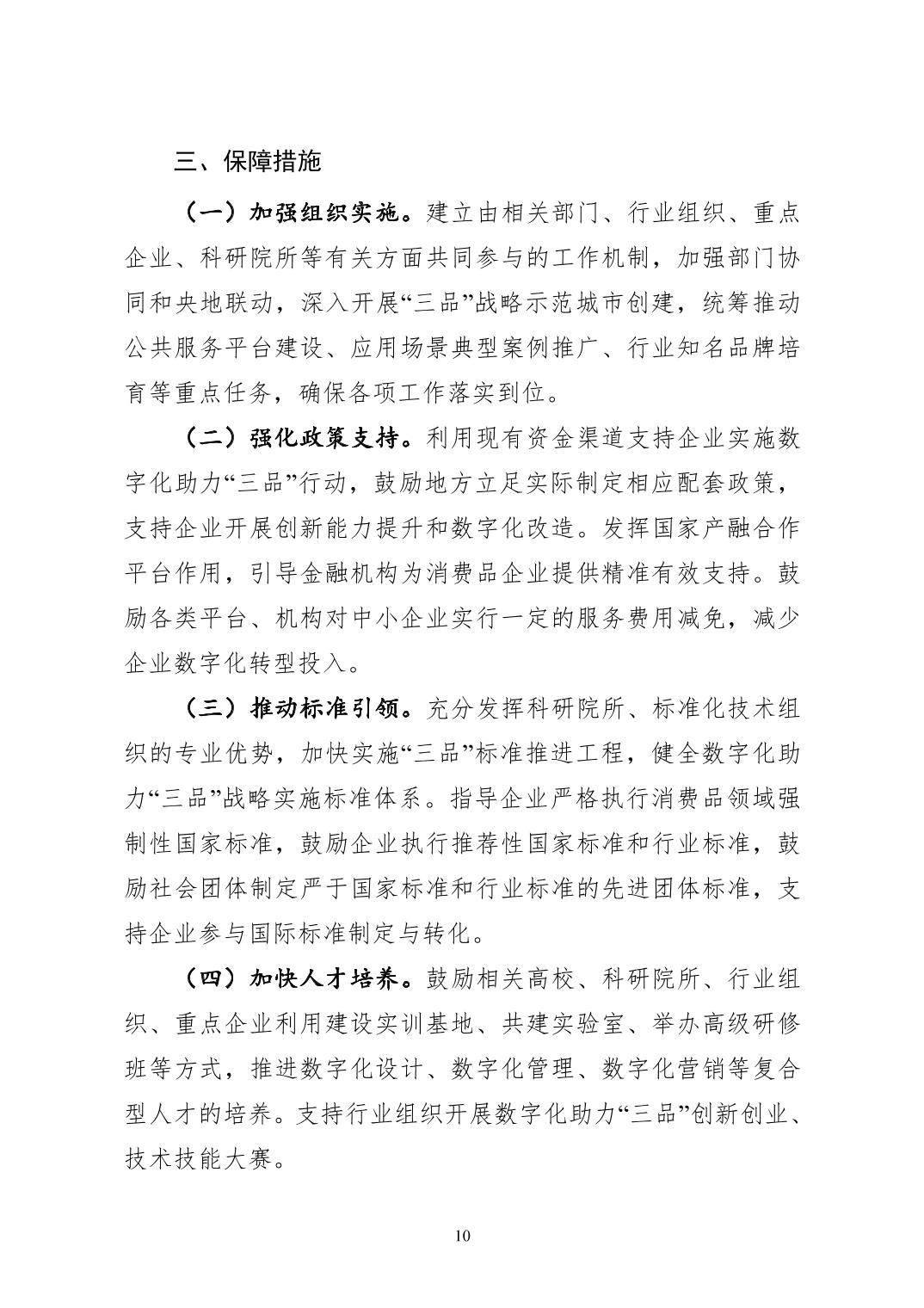 三、保障措施

（一）加强组织实施。建立由相关部门、行业组织、重点企业、科研院所等有关方面共同参与的工作机制，加强部门协同和央地联动，深入开展“三品”战略示范城市创建，统筹推动公共服务平台建设、应用场景典型案例推广、行业知名品牌培育等重点任务，确保各项工作落实到位。

（二）强化政策支持。利用现有资金渠道支持企业实施数字化助力“三品”行动，鼓励地方立足实际制定相应配套政策，支持企业开展创新能力提升和数字化改造。发挥国家产融合作平台作用，引导金融机构为消费品企业提供精准有效支持。鼓励各类平台、机构对中小企业实行一定的服务费用减免，减少企业数字化转型投入。

（三）推动标准引领。充分发挥科研院所、标准化技术组织的专业优势，加快实施“三品”标准推进工程，健全数字化助力“三品”战略实施标准体系。指导企业严格执行消费品领域强制性国家标准，鼓励企业执行推荐性国家标准和行业标准，鼓励社会团体制定严于国家标准和行业标准的先进团体标准，支持企业参与国际标准制定与转化。

（四）加快人才培养。鼓励相关高校、科研院所、行业组织、重点企业利用建设实训基地、共建实验室、举办高级研修班等方式，推进数字化设计、数字化管理、数字化营销等复合型人才的培养。支持行业组织开展数字化助力“三品”创新创业、技术技能大赛。

10